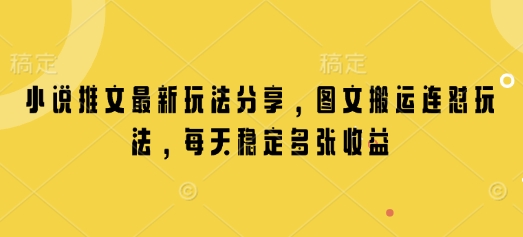 稿定 稿定

小说推文最新玩法分享，图文搬运连怼玩法，每天稳定多张收益